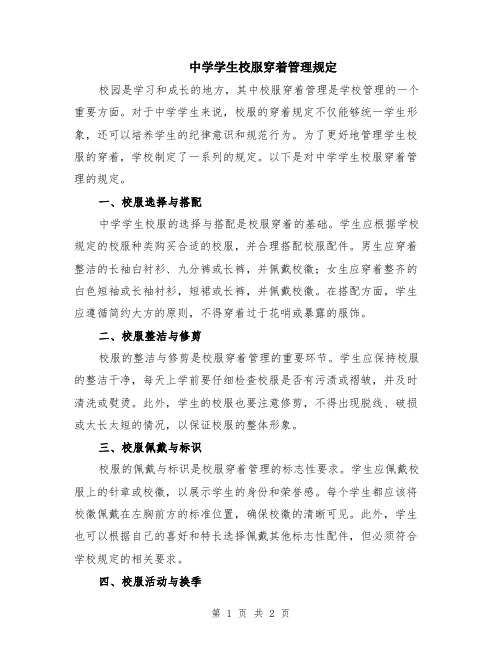 中学学生校服穿着管理规定

校园是学习和成长的地方，其中校服穿着管理是学校管理的一个重要方面。对于中学学生来说，校服的穿着规定不仅能够统一学生形象，还可以培养学生的纪律意识和规范行为。为了更好地管理学生校服的穿着，学校制定了一系列的规定。以下是对中学学生校服穿着管理的规定。

一、校服选择与搭配

中学学生校服的选择与搭配是校服穿着的基础。学生应根据学校规定的校服种类购买合适的校服，并合理搭配校服配件。男生应穿着整洁的长袖白衬衫、九分裤或长裤，并佩戴校徽；女生应穿着整齐的白色短袖或长袖衬衫，短裙或长裤，并佩戴校徽。在搭配方面，学生应遵循简约大方的原则，不得穿着过于花哨或暴露的服饰。

二、校服整洁与修剪

校服的整洁与修剪是校服穿着管理的重要环节。学生应保持校服的整洁干净，每天上学前要仔细检查校服是否有污渍或褶皱，并及时清洗或熨烫。此外，学生的校服也要注意修剪，不得出现脱线、破损或太长太短的情况，以保证校服的整体形象。

三、校服佩戴与标识

校服的佩戴与标识是校服穿着管理的标志性要求。学生应佩戴校服上的针章或校徽，以展示学生的身份和荣誉感。每个学生都应该将校徽佩戴在左胸前方的标准位置，确保校徽的清晰可见。此外，学生也可以根据自己的喜好和特长选择佩戴其他标志性配件，但必须符合学校规定的相关要求。

四、校服活动与换季

第 1 页 共 2 页